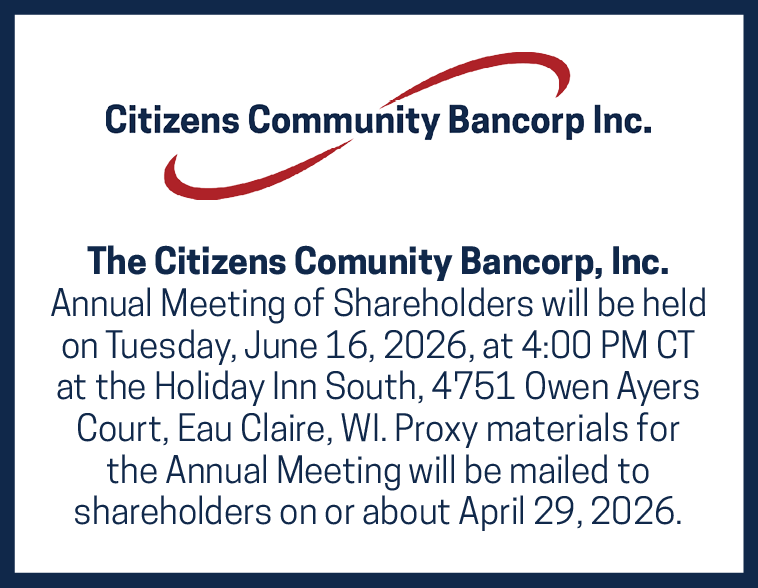 Citizens Community Bancorp Inc.

The Citizens Comunity Bancorp, Inc.
Annual Meeting of Shareholders will be held on Tuesday, June 16, 2026, at 4:00 PM CT at the Holiday Inn South, 4751 Owen Ayers Court, Eau Claire, WI. Proxy materials for the Annual Meeting will be mailed to shareholders on or about April 29, 2026.